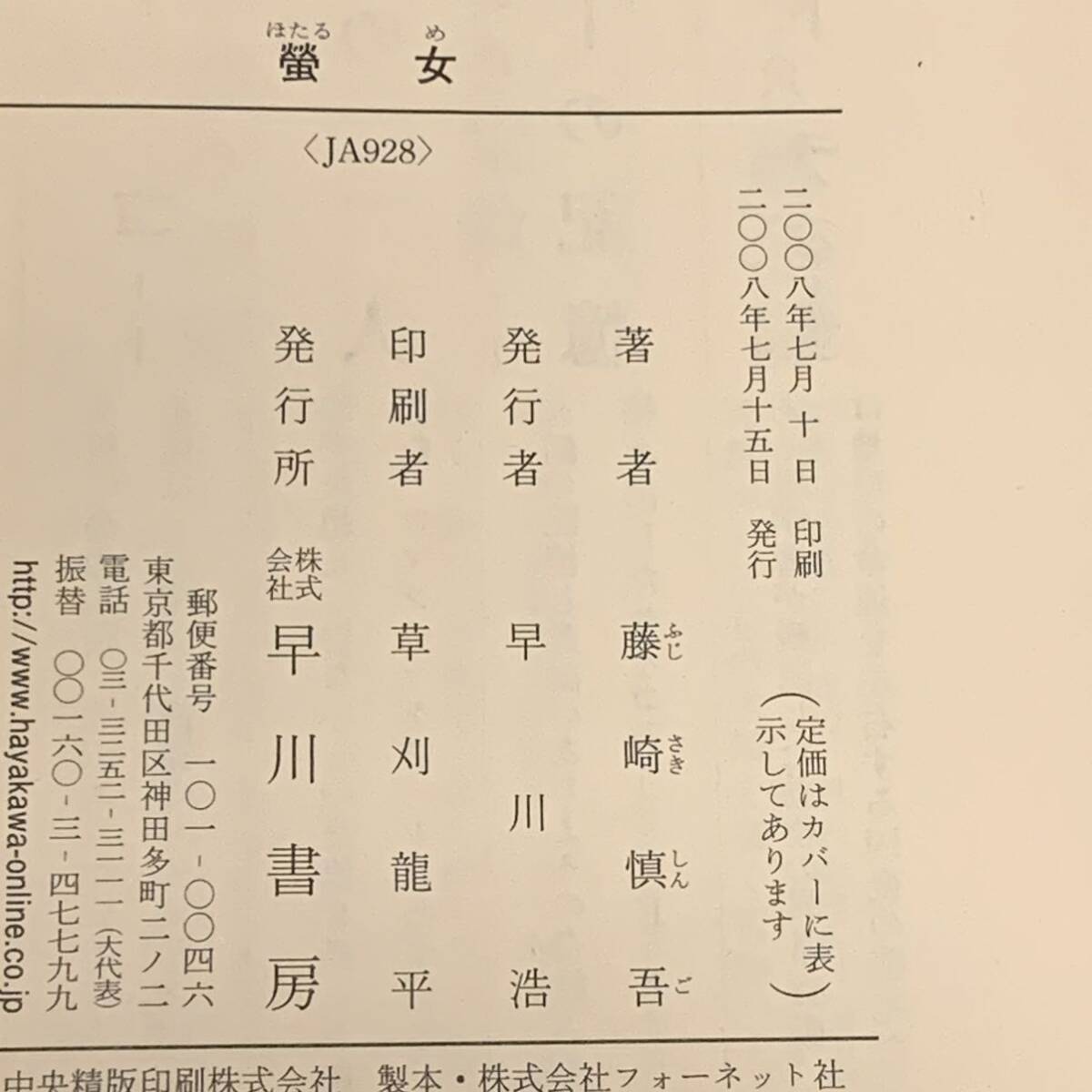 螢(ほたる)女(め)

〈JA928〉

二〇〇八年七月 十 日 印刷
二〇〇八年七月十五日 発行

（定価はカバーに表示してあります）

著者 藤(ふじ)崎(さき)慎(しん)吾(ご)
発行者 早川 浩
印刷者 草刈龍平
発行所 株式会社 早川書房

郵便番号 一〇一 - 〇〇四六
東京都千代田区神田多町二ノ二
電話 〇三 - 三二五二 - 三一一一（大代表）
振替 〇〇一六〇 - 三 - 四七七九九
http://www.hayakawa-online.co.jp

中央精版印刷株式会社 製本・株式会社フォーネット社